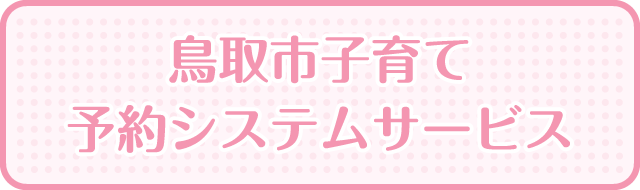 鳥取市子育て
予約システムサービス